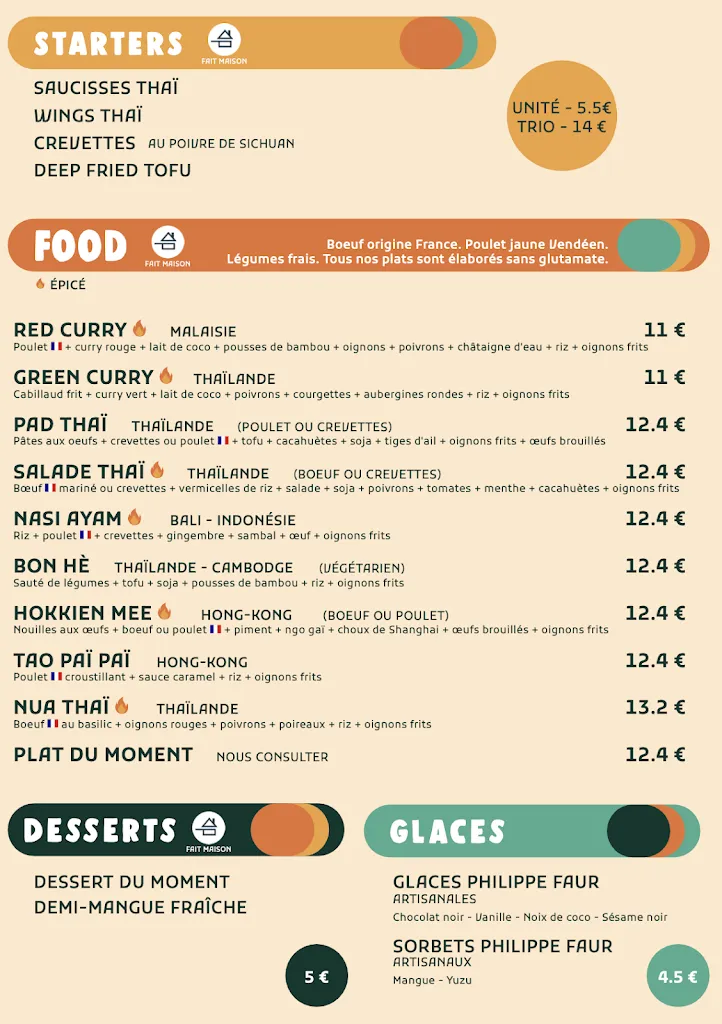 STARTERS
FAIT MAISON

SAUCISSES THAÏ
WINGS THAÏ
CREVETTES AU POIVRE DE SICHUAN
DEEP FRIED TOFU

UNITÉ - 5.5€
TRIO - 14 €

FOOD
FAIT MAISON
Boeuf origine France. Poulet jaune Vendéen.
Légumes frais. Tous nos plats sont élaborés sans glutamate.

ÉPICÉ

RED CURRY MALAISIE 11 €
Poulet + curry rouge + lait de coco + pousses de bambou + oignons + poivrons + châtaigne d'eau + riz + oignons frits

GREEN CURRY THAÏLANDE 11 €
Cabillaud frit + curry vert + lait de coco + poivrons + courgettes + aubergines rondes + riz + oignons frits

PAD THAÏ THAÏLANDE (POULET OU CREVETTES) 12.4 €
Pâtes aux oeufs + crevettes ou poulet + tofu + cacahuètes + soja + tiges d'ail + oignons frits + œufs brouillés

SALADE THAÏ THAÏLANDE (BOEUF OU CREVETTES) 12.4 €
Bœuf mariné ou crevettes + vermicelles de riz + salade + soja + poivrons + tomates + menthe + cacahuètes + oignons frits

NASI AYAM BALI - INDONÉSIE 12.4 €
Riz + poulet + crevettes + gingembre + sambal + œuf + oignons frits

BON HÈ THAÏLANDE - CAMBODGE (VÉGÉTARIEN) 12.4 €
Sauté de légumes + tofu + soja + pousses de bambou + riz + oignons frits

HOKKIEN MEE HONG-KONG (BOEUF OU POULET) 12.4 €
Nouilles aux œufs + boeuf ou poulet + piment + ngo gaï + choux de Shanghai + œufs brouillés + oignons frits

TAO PAÏ PAÏ HONG-KONG 12.4 €
Poulet croustillant + sauce caramel + riz + oignons frits

NUA THAÏ THAÏLANDE 13.2 €
Boeuf au basilic + oignons rouges + poivrons + poireaux + riz + oignons frits

PLAT DU MOMENT NOUS CONSULTER 12.4 €

DESSERTS
FAIT MAISON

DESSERT DU MOMENT
DEMI-MANGUE FRAÎCHE

5 €

GLACES

GLACES PHILIPPE FAUR
ARTISANALES
Chocolat noir - Vanille - Noix de coco - Sésame noir

SORBETS PHILIPPE FAUR
ARTISANAUX
Mangue - Yuzu

4.5 €